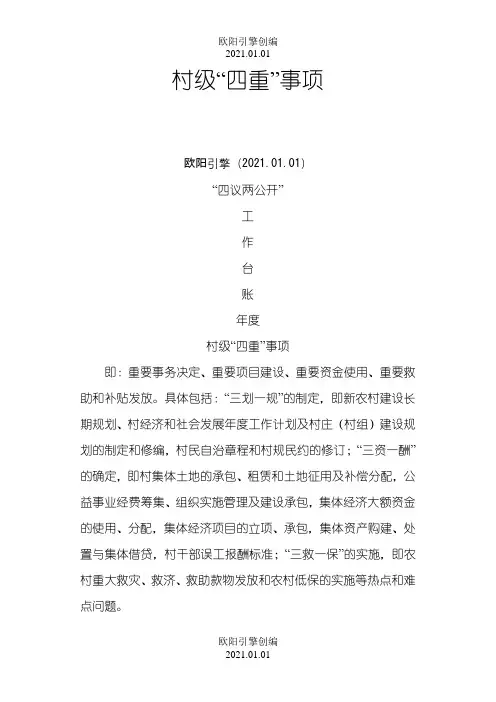 欧阳引擎创编
2021.01.01

村级“四重”事项

欧阳引擎（2021.01.01）

“四议两公开”

工

作

台

账

年度

村级“四重”事项

即：重要事务决定、重要项目建设、重要资金使用、重要救助和补贴发放。具体包括：“三划一规”的制定，即新农村建设长期规划、村经济和社会发展年度工作计划及村庄（村组）建设规划的制定和修编，村民自治章程和村规民约的修订；“三资一酬”的确定，即村集体土地的承包、租赁和土地征用及补偿分配，公益事业经费筹集、组织实施管理及建设承包，集体经济大额资金的使用、分配，集体经济项目的立项、承包，集体资产购建、处置与集体借贷，村干部误工报酬标准；“三救一保”的实施，即农村重大救灾、救济、救助款物发放和农村低保的实施等热点和难点问题。

欧阳引擎创编
2021.01.01